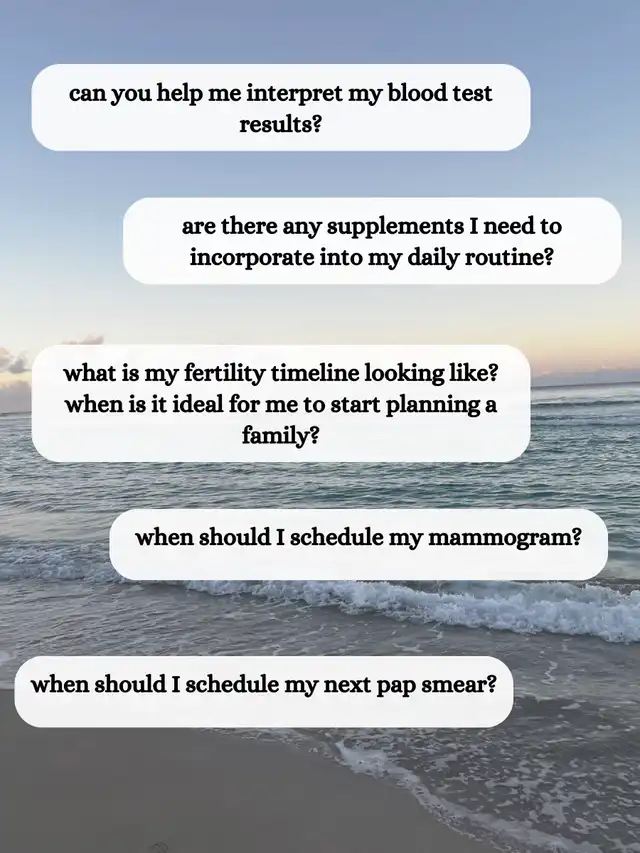 can you help me interpret my blood test results?

are there any supplements I need to incorporate into my daily routine?

what is my fertility timeline looking like? when is it ideal for me to start planning a family?

when should I schedule my mammogram?

when should I schedule my next pap smear?